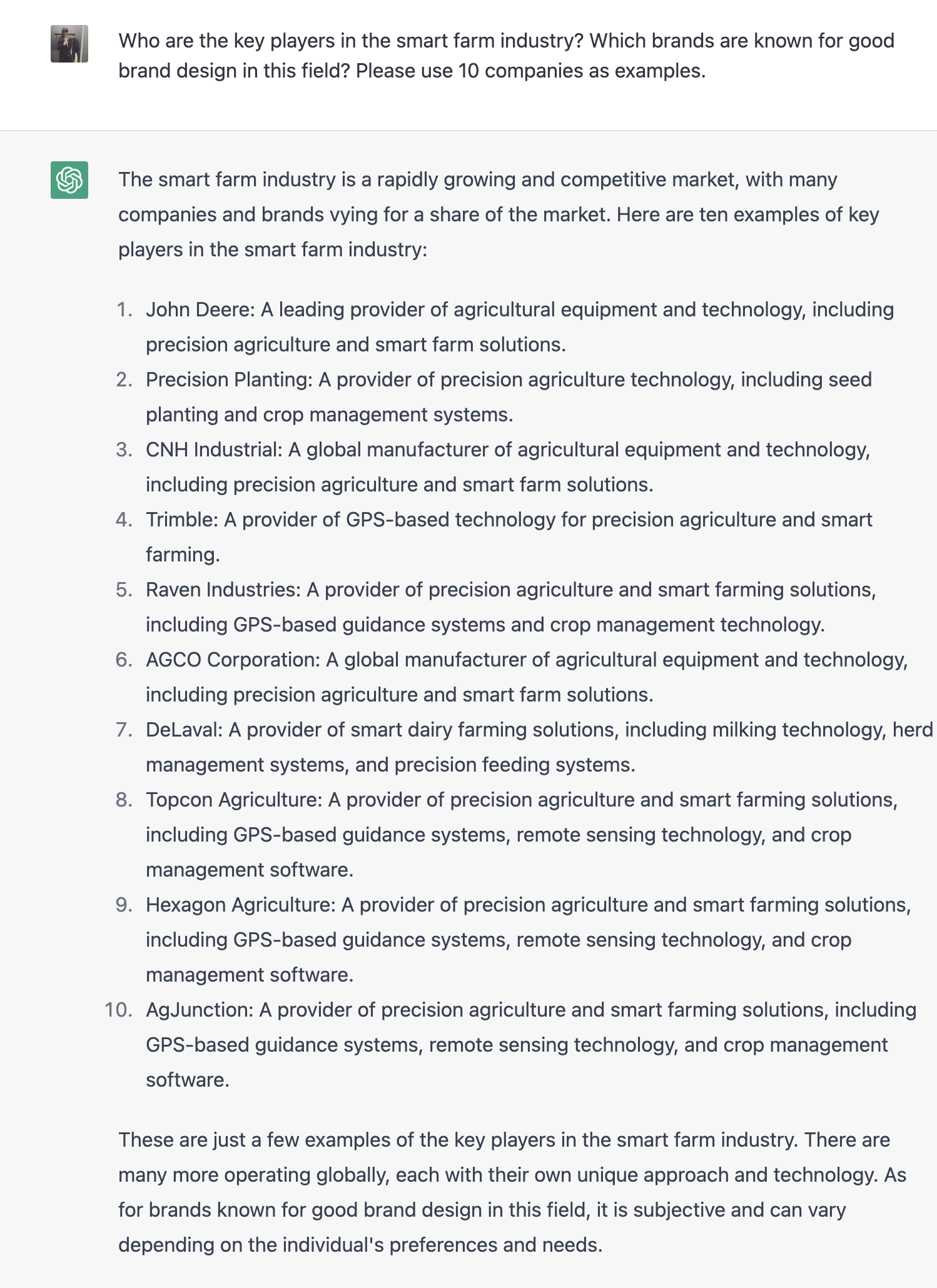 Who are the key players in the smart farm industry? Which brands are known for good brand design in this field? Please use 10 companies as examples.

The smart farm industry is a rapidly growing and competitive market, with many companies and brands vying for a share of the market. Here are ten examples of key players in the smart farm industry:

1. John Deere: A leading provider of agricultural equipment and technology, including precision agriculture and smart farm solutions.
2. Precision Planting: A provider of precision agriculture technology, including seed planting and crop management systems.
3. CNH Industrial: A global manufacturer of agricultural equipment and technology, including precision agriculture and smart farm solutions.
4. Trimble: A provider of GPS-based technology for precision agriculture and smart farming.
5. Raven Industries: A provider of precision agriculture and smart farming solutions, including GPS-based guidance systems and crop management technology.
6. AGCO Corporation: A global manufacturer of agricultural equipment and technology, including precision agriculture and smart farm solutions.
7. DeLaval: A provider of smart dairy farming solutions, including milking technology, herd management systems, and precision feeding systems.
8. Topcon Agriculture: A provider of precision agriculture and smart farming solutions, including GPS-based guidance systems, remote sensing technology, and crop management software.
9. Hexagon Agriculture: A provider of precision agriculture and smart farming solutions, including GPS-based guidance systems, remote sensing technology, and crop management software.
10. AgJunction: A provider of precision agriculture and smart farming solutions, including GPS-based guidance systems, remote sensing technology, and crop management software.

These are just a few examples of the key players in the smart farm industry. There are many more operating globally, each with their own unique approach and technology. As for brands known for good brand design in this field, it is subjective and can vary depending on the individual's preferences and needs.